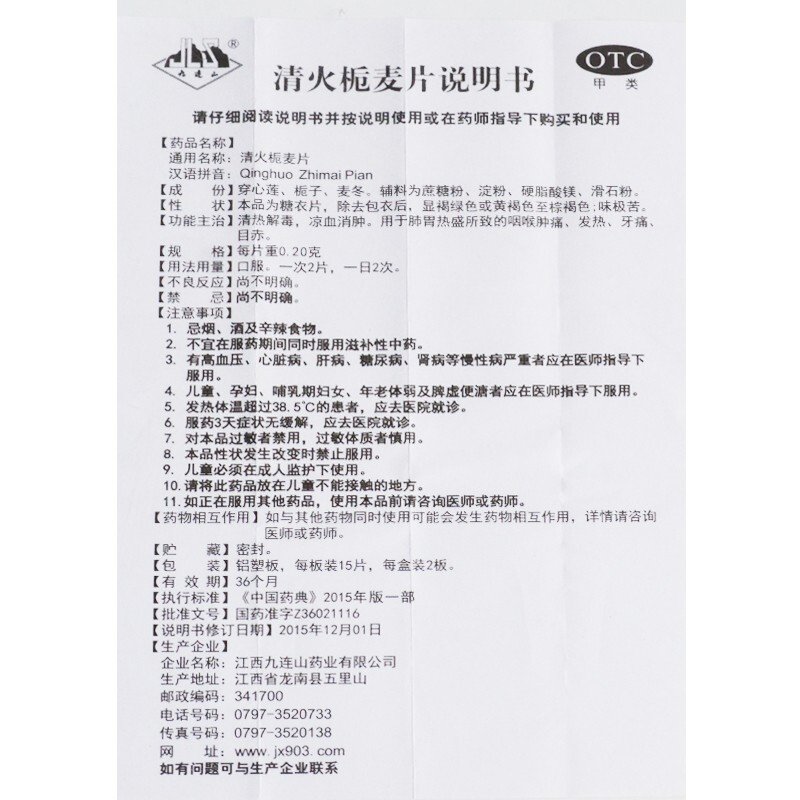 九连山 ®

清火栀麦片说明书

OTC
甲类

请仔细阅读说明书并按说明使用或在药师指导下购买和使用

【药品名称】
通用名称：清火栀麦片
汉语拼音：Qinghuo Zhimai Pian
【成　　份】穿心莲、栀子、麦冬。辅料为蔗糖粉、淀粉、硬脂酸镁、滑石粉。
【性　　状】本品为糖衣片，除去包衣后，显褐绿色或黄褐色至棕褐色；味极苦。
【功能主治】清热解毒，凉血消肿。用于肺胃热盛所致的咽喉肿痛、发热、牙痛、目赤。
【规　　格】每片重0.20克
【用法用量】口服。一次2片，一日2次。
【不良反应】尚不明确。
【禁　　忌】尚不明确。
【注意事项】
1. 忌烟、酒及辛辣食物。
2. 不宜在服药期间同时服用滋补性中药。
3. 有高血压、心脏病、肝病、糖尿病、肾病等慢性病严重者应在医师指导下服用。
4. 儿童、孕妇、哺乳期妇女、年老体弱及脾虚便溏者应在医师指导下服用。
5. 发热体温超过38.5°C的患者，应去医院就诊。
6. 服药3天症状无缓解，应去医院就诊。
7. 对本品过敏者禁用，过敏体质者慎用。
8. 本品性状发生改变时禁止服用。
9. 儿童必须在成人监护下使用。
10. 请将此药品放在儿童不能接触的地方。
11. 如正在服用其他药品，使用本品前请咨询医师或药师。
【药物相互作用】如与其他药物同时使用可能会发生药物相互作用，详情请咨询医师或药师。
【贮　　藏】密封。
【包　　装】铝塑板，每板装15片，每盒装2板。
【有 效 期】36个月
【执行标准】《中国药典》2015年版一部
【批准文号】国药准字Z36021116
【说明书修订日期】2015年12月01日
【生产企业】
企业名称：江西九连山药业有限公司
生产地址：江西省龙南县五里山
邮政编码：341700
电话号码：0797-3520733
传真号码：0797-3520138
网　　址：www.jx903.com
如有问题可与生产企业联系